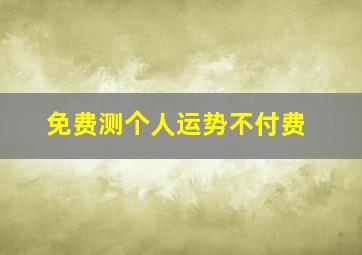 免费测个人运势不付费